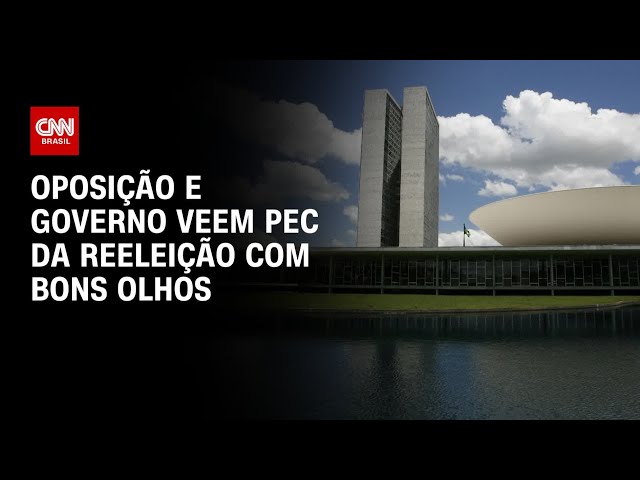 CNN
BRASIL

OPOSIÇÃO E GOVERNO VEEM PEC DA REELEIÇÃO COM BONS OLHOS